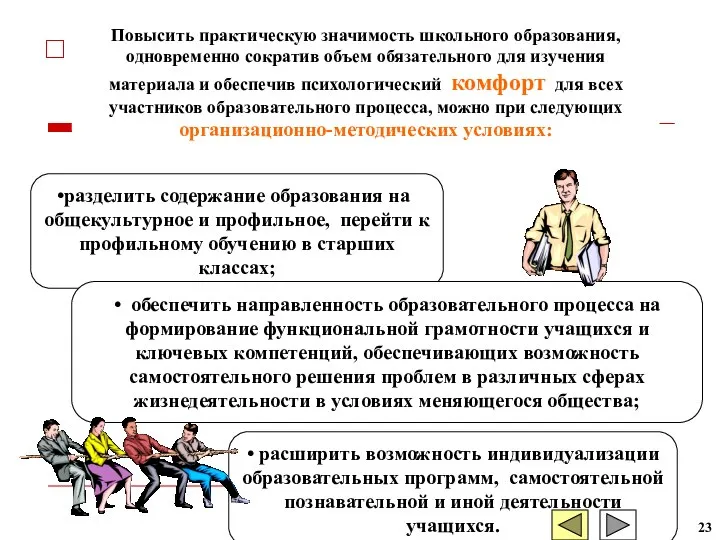 Повысить практическую значимость школьного образования, одновременно сократив объем обязательного для изучения материала и обеспечив психологический комфорт для всех участников образовательного процесса, можно при следующих организационно-методических условиях:

•разделить содержание образования на общекультурное и профильное, перейти к профильному обучению в старших классах;

• обеспечить направленность образовательного процесса на формирование функциональной грамотности учащихся и ключевых компетенций, обеспечивающих возможность самостоятельного решения проблем в различных сферах жизнедеятельности в условиях меняющегося общества;

• расширить возможность индивидуализации образовательных программ, самостоятельной познавательной и иной деятельности учащихся.

23